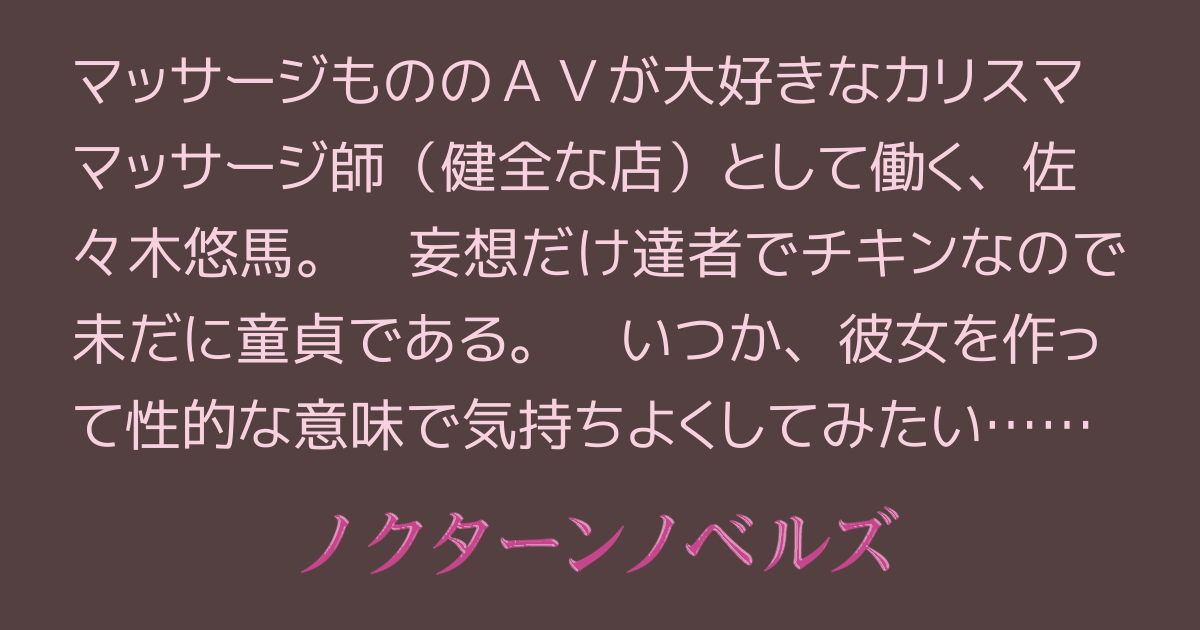 マッサージもののＡＶが大好きなカリスママッサージ師（健全な店）として働く、佐々木悠馬。　妄想だけ達者でチキンなので未だに童貞である。　いつか、彼女を作って性的な意味で気持ちよくしてみたい……

ノクターンノベルズ